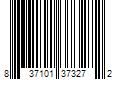 8 37101 37327 2